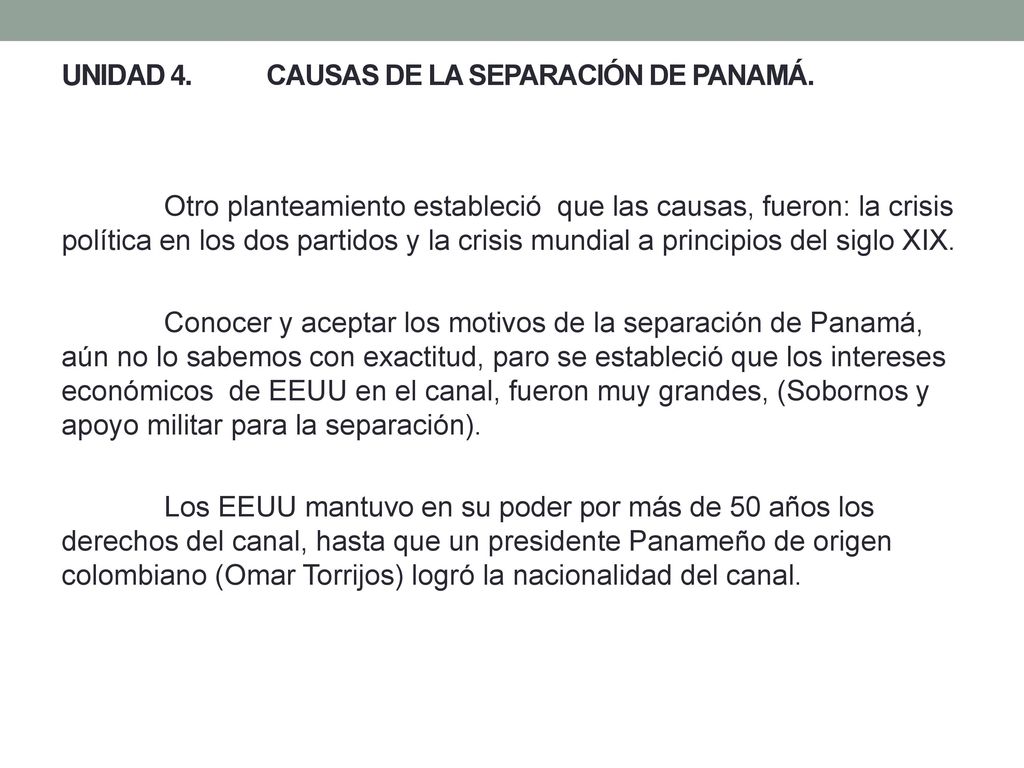 UNIDAD 4. CAUSAS DE LA SEPARACIÓN DE PANAMÁ.

Otro planteamiento estableció que las causas, fueron: la crisis política en los dos partidos y la crisis mundial a principios del siglo XIX.

Conocer y aceptar los motivos de la separación de Panamá, aún no lo sabemos con exactitud, paro se estableció que los intereses económicos de EEUU en el canal, fueron muy grandes, (Sobornos y apoyo militar para la separación).

Los EEUU mantuvo en su poder por más de 50 años los derechos del canal, hasta que un presidente Panameño de origen colombiano (Omar Torrijos) logró la nacionalidad del canal.